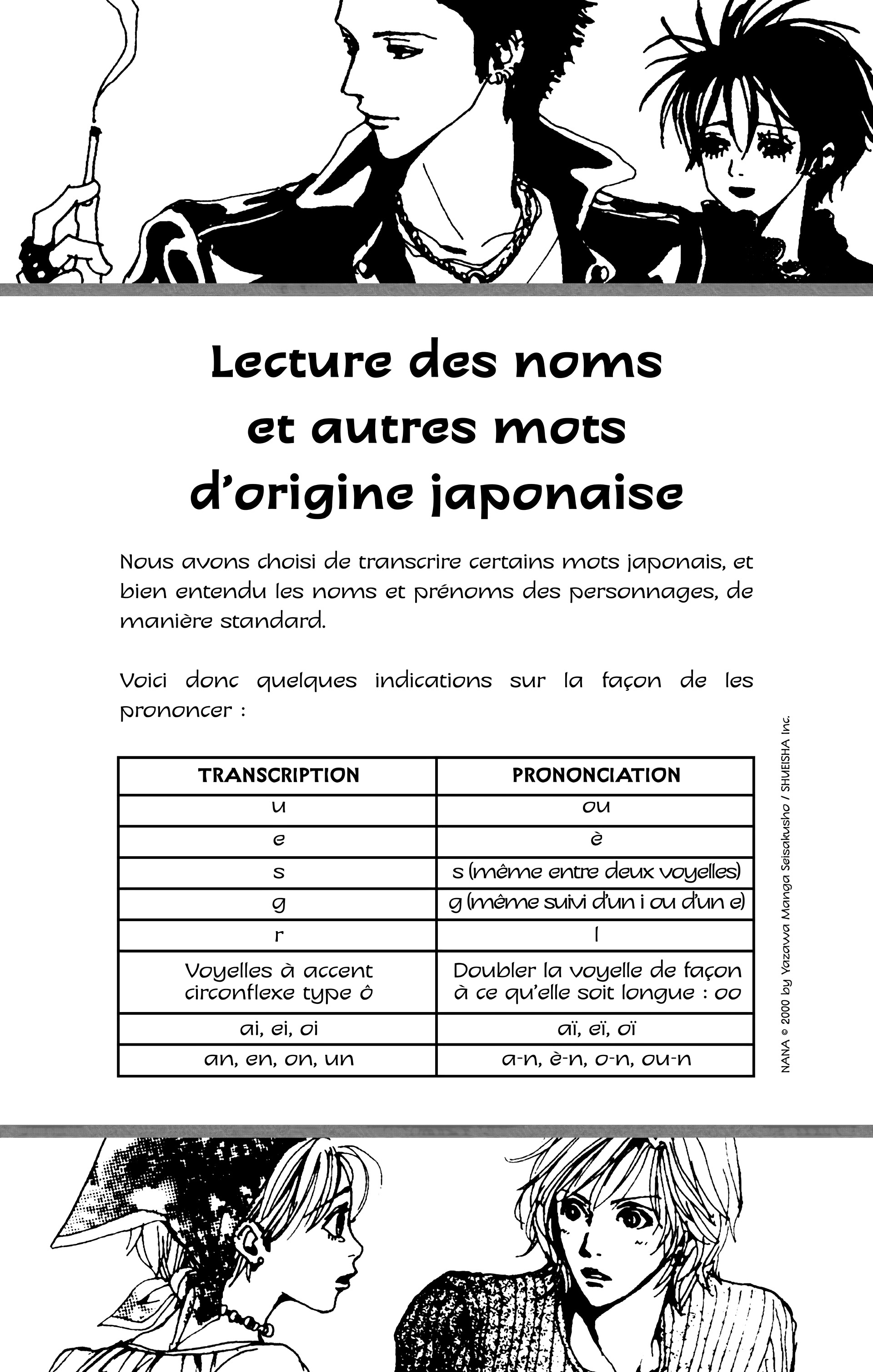 Lecture des noms et autres mots d'origine japonaise

Nous avons choisi de transcrire certains mots japonais, et bien entendu les noms et prénoms des personnages, de manière standard.

Voici donc quelques indications sur la façon de les prononcer :

| TRANSCRIPTION | PRONONCIATION |
|---|---|
| u | ou |
| e | è |
| s | s (même entre deux voyelles) |
| g | g (même suivi d'un i ou d'un e) |
| r | l |
| Voyelles à accent circonflexe type ô | Doubler la voyelle de façon à ce qu'elle soit longue : oo |
| ai, ei, oi | aï, eï, oï |
| an, en, on, un | a-n, è-n, o-n, ou-n |

NANA © 2000 by Yazawa Manga Seisakusho / SHUEISHA Inc.